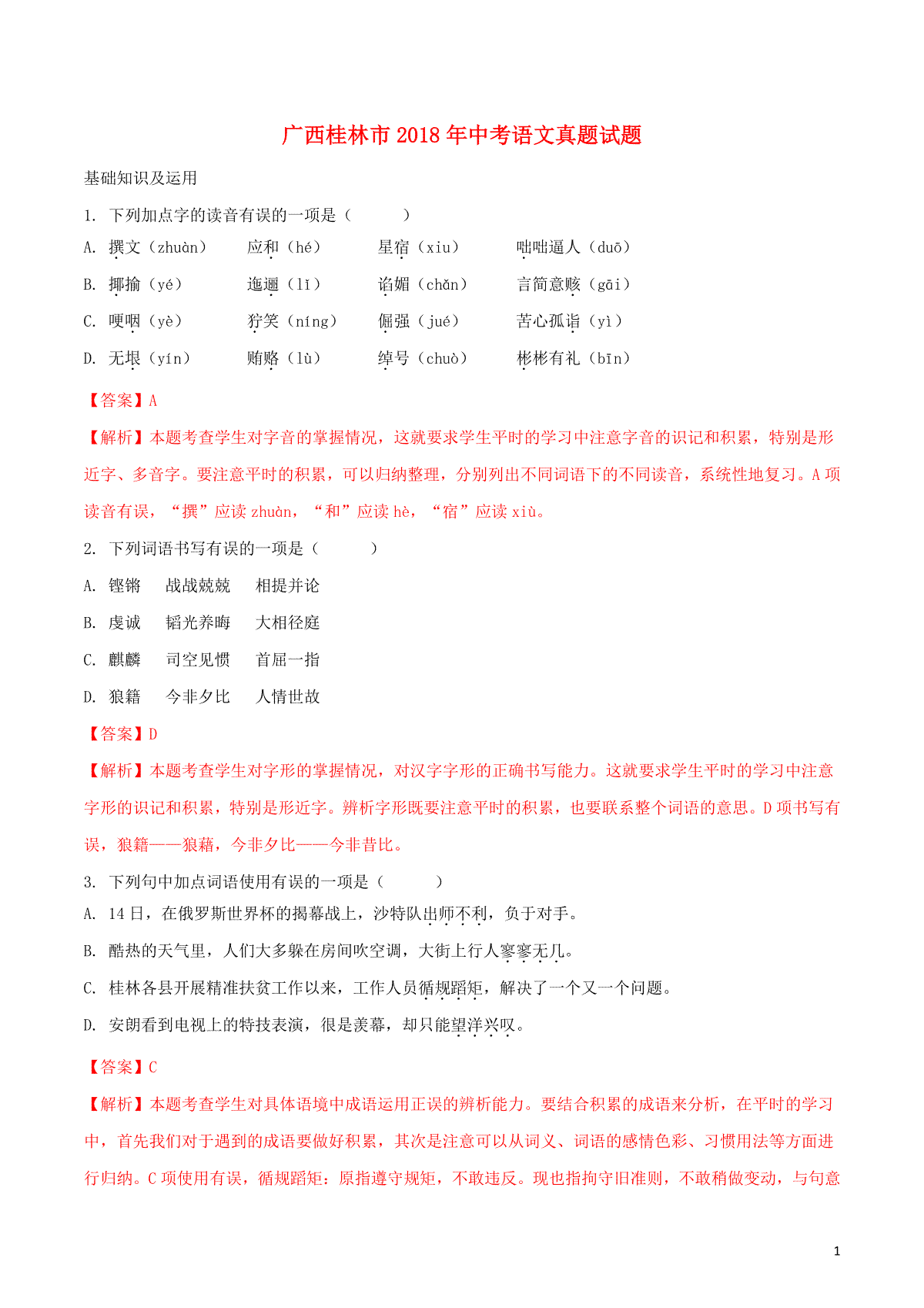 广西桂林市2018年中考语文真题试题

基础知识及运用

1. 下列加点字的读音有误的一项是（　　）

A. 撰文（zhuàn）　应和（hé）　星宿（xiu）　咄咄逼人（duō）

B. 揶揄（yé）　迤逦（lǐ）　谄媚（chǎn）　言简意赅（gāi）

C. 哽咽（yè）　狞笑（níng）　倔强（jué）　苦心孤诣（yì）

D. 无垠（yín）　贿赂（lù）　绰号（chuò）　彬彬有礼（bīn）

【答案】A

【解析】本题考查学生对字音的掌握情况，这就要求学生平时的学习中注意字音的识记和积累，特别是形近字、多音字。要注意平时的积累，可以归纳整理，分别列出不同词语下的不同读音，系统性地复习。A项读音有误，“撰”应读zhuàn，“和”应读hè，“宿”应读xiù。

2. 下列词语书写有误的一项是（　　）

A. 铿锵　战战兢兢　相提并论

B. 虔诚　韬光养晦　大相径庭

C. 麒麟　司空见惯　首屈一指

D. 狼籍　今非夕比　人情世故

【答案】D

【解析】本题考查学生对字形的掌握情况，对汉字字形的正确书写能力。这就要求学生平时的学习中注意字形的识记和积累，特别是形近字。辨析字形既要注意平时的积累，也要联系整个词语的意思。D项书写有误，狼籍——狼藉，今非夕比——今非昔比。

3. 下列句中加点词语使用有误的一项是（　　）

A. 14日，在俄罗斯世界杯的揭幕战上，沙特队出师不利，负于对手。

B. 酷热的天气里，人们大多躲在房间吹空调，大街上行人寥寥无几。

C. 桂林各县开展精准扶贫工作以来，工作人员循规蹈矩，解决了一个又一个问题。

D. 安朗看到电视上的特技表演，很是羡慕，却只能望洋兴叹。

【答案】C

【解析】本题考查学生对具体语境中成语运用正误的辨析能力。要结合积累的成语来分析，在平时的学习中，首先我们对于遇到的成语要做好积累，其次是注意可以从词义、词语的感情色彩、习惯用法等方面进行归纳。C项使用有误，循规蹈矩：原指遵守规矩，不敢违反。现也指拘守旧准则，不敢稍做变动，与句意

1